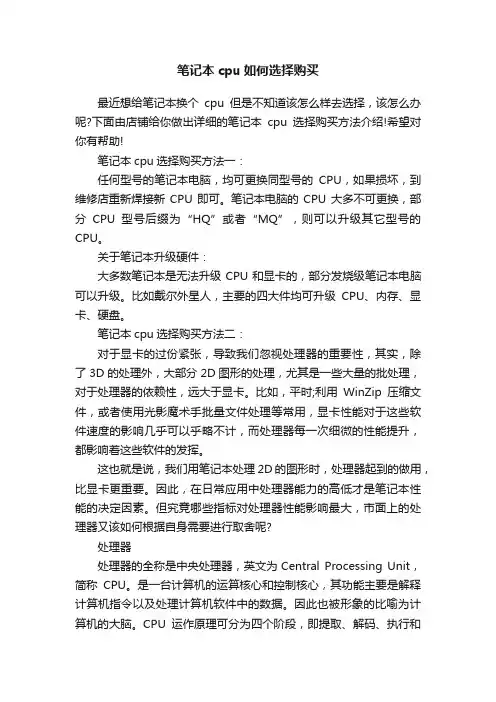 笔记本 cpu 如何选择购买

最近想给笔记本换个 cpu 但是不知道该怎么样去选择，该怎么办呢?下面由店铺给你做出详细的笔记本 cpu 选择购买方法介绍!希望对你有帮助!

笔记本 cpu 选择购买方法一：

任何型号的笔记本电脑，均可更换同型号的 CPU，如果损坏，到维修店重新焊接新 CPU 即可。笔记本电脑的 CPU 大多不可更换，部分 CPU 型号后缀为“HQ”或者“MQ”，则可以升级其它型号的 CPU。

关于笔记本升级硬件：

大多数笔记本是无法升级 CPU 和显卡的，部分发烧级笔记本电脑可以升级。比如戴尔外星人，主要的四大件均可升级 CPU、内存、显卡、硬盘。

笔记本 cpu 选择购买方法二：

对于显卡的过份紧张，导致我们忽视处理器的重要性，其实，除了 3D 的处理外，大部分 2D 图形的处理，尤其是一些大量的批处理，对于处理器的依赖性，远大于显卡。比如，平时;利用 WinZip 压缩文件，或者使用光影魔术手批量文件处理等常用，显卡性能对于这些软件速度的影响几乎可以乎略不计，而处理器每一次细微的性能提升，都影响着这些软件的发挥。

这也就是说，我们用笔记本处理 2D 的图形时，处理器起到的做用，比显卡更重要。因此，在日常应用中处理器能力的高低才是笔记本性能的决定因素。但究竟哪些指标对处理器性能影响最大，市面上的处理器又该如何根据自身需要进行取舍呢?

处理器

处理器的全称是中央处理器，英文为 Central Processing Unit，简称 CPU。是一台计算机的运算核心和控制核心，其功能主要是解释计算机指令以及处理计算机软件中的数据。因此也被形象的比喻为计算机的大脑。CPU 运作原理可分为四个阶段，即提取、解码、执行和